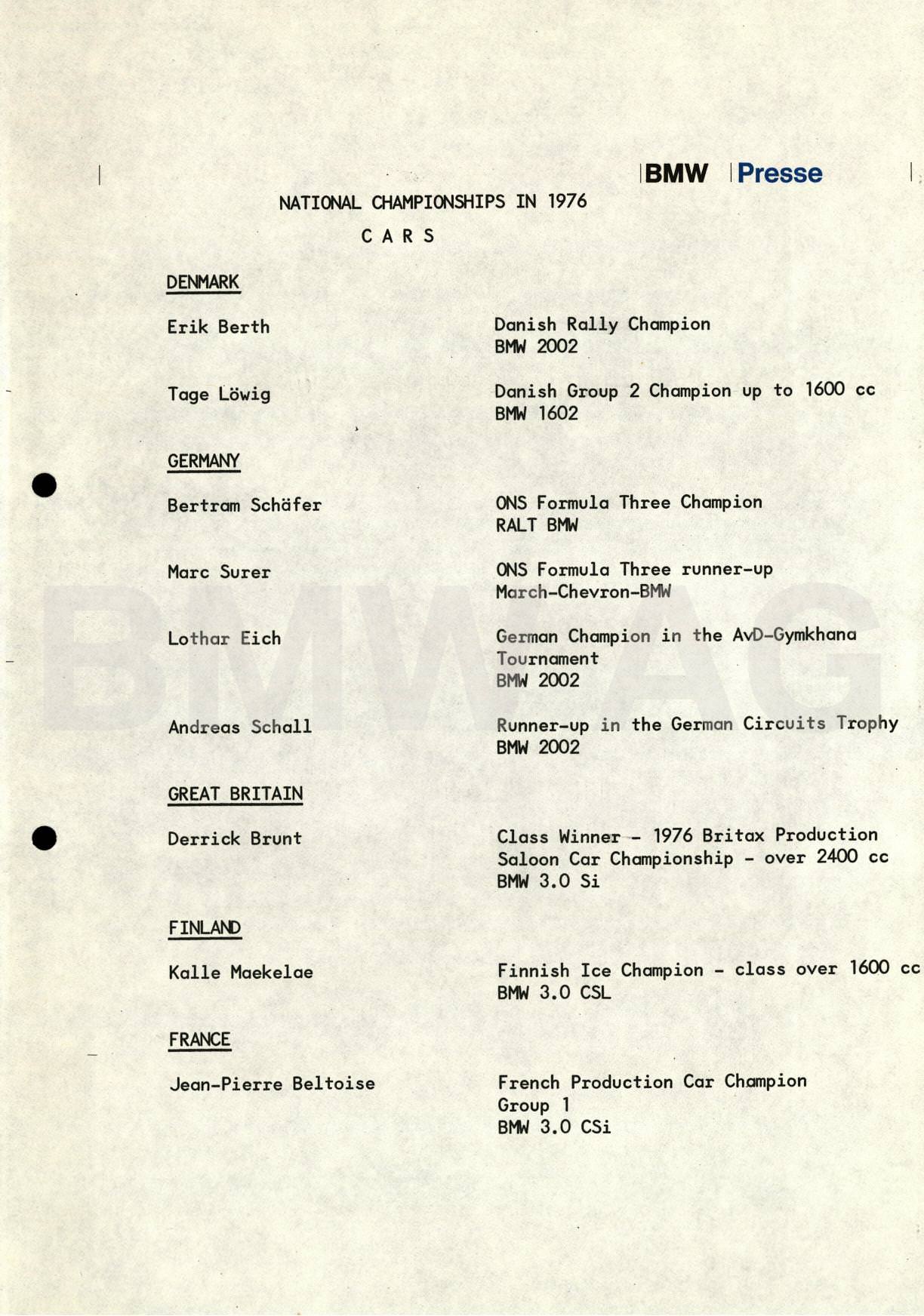 BMW Presse

NATIONAL CHAMPIONSHIPS IN 1976

C A R S

DENMARK

Erik Berth

Danish Rally Champion
BMW 2002

Tage Löwig

Danish Group 2 Champion up to 1600 cc
BMW 1602

GERMANY

Bertram Schäfer

ONS Formula Three Champion
RALT BMW

Marc Surer

ONS Formula Three runner-up
March-Chevron-BMW

Lothar Eich

German Champion in the AvD-Gymkhana Tournament
BMW 2002

Andreas Schall

Runner-up in the German Circuits Trophy
BMW 2002

GREAT BRITAIN

Derrick Brunt

Class Winner - 1976 Britax Production Saloon Car Championship - over 2400 cc
BMW 3.0 Si

FINLAND

Kalle Maekelae

Finnish Ice Champion - class over 1600 cc
BMW 3.0 CSL

FRANCE

Jean-Pierre Beltoise

French Production Car Champion
Group 1
BMW 3.0 CSi

BMW AG